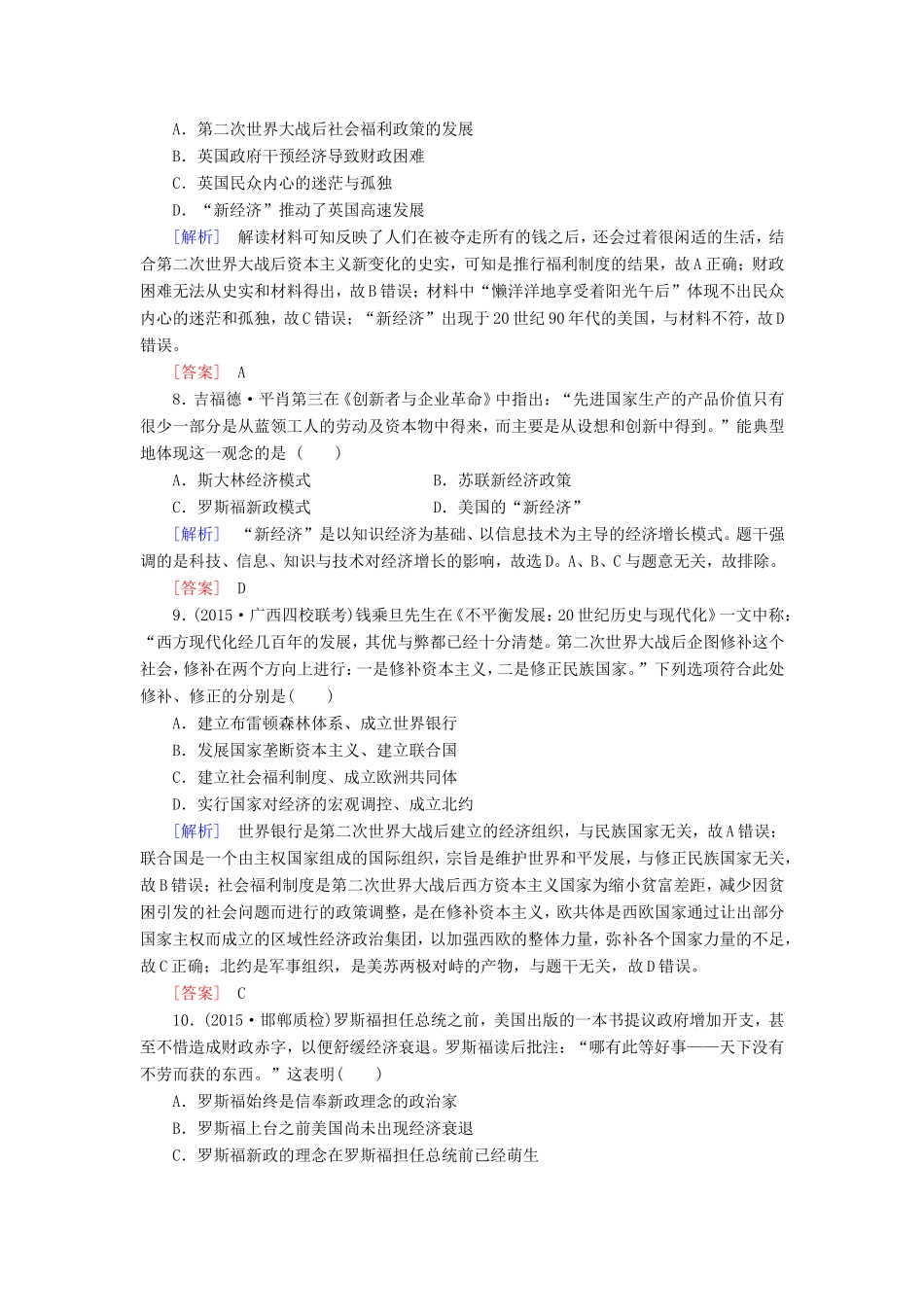 A．第二次世界大战后社会福利政策的发展
B．英国政府干预经济导致财政困难
C．英国民众内心的迷茫与孤独
D．“新经济”推动了英国高速发展

[解析]　解读材料可知反映了人们在被夺走所有的钱之后，还会过着很闲适的生活，结合第二次世界大战后资本主义新变化的史实，可知是推行福利制度的结果，故A正确；财政困难无法从史实和材料得出，故B错误；材料中“懒洋洋地享受着阳光午后”体现不出民众内心的迷茫和孤独，故C错误；“新经济”出现于20世纪90年代的美国，与材料不符，故D错误。

[答案]　A

8．吉福德·平肖第三在《创新者与企业革命》中指出：“先进国家生产的产品价值只有很少一部分是从蓝领工人的劳动及资本物中得来，而主要是从设想和创新中得到。”能典型地体现这一观念的是（　　）
A．斯大林经济模式　　B．苏联新经济政策
C．罗斯福新政模式　　D．美国的“新经济”

[解析]　“新经济”是以知识经济为基础、以信息技术为主导的经济增长模式。题干强调的是科技、信息、知识与技术对经济增长的影响，故选D。A、B、C与题意无关，故排除。

[答案]　D

9．(2015·广西四校联考)钱乘旦先生在《不平衡发展：20世纪历史与现代化》一文中称：“西方现代化经几百年的发展，其优与弊都已经十分清楚。第二次世界大战后企图修补这个社会，修补在两个方向上进行：一是修补资本主义，二是修正民族国家。”下列选项符合此处修补、修正的分别是（　　）
A．建立布雷顿森林体系、成立世界银行
B．发展国家垄断资本主义、建立联合国
C．建立社会福利制度、成立欧洲共同体
D．实行国家对经济的宏观调控、成立北约

[解析]　世界银行是第二次世界大战后建立的经济组织，与民族国家无关，故A错误；联合国是一个由主权国家组成的国际组织，宗旨是维护世界和平发展，与修正民族国家无关，故B错误；社会福利制度是第二次世界大战后西方资本主义国家为缩小贫富差距，减少因贫困引发的社会问题而进行的政策调整，是在修补资本主义，欧共体是西欧国家通过让出部分国家主权而成立的区域性经济政治集团，以加强西欧的整体力量，弥补各个国家力量的不足，故C正确；北约是军事组织，是美苏两极对峙的产物，与题干无关，故D错误。

[答案]　C

10．(2015·邯郸质检)罗斯福担任总统之前，美国出版的一本书提议政府增加开支，甚至不惜造成财政赤字，以便舒缓经济衰退。罗斯福读后批注：“哪有此等好事——天下没有不劳而获的东西。”这表明（　　）
A．罗斯福始终是信奉新政理念的政治家
B．罗斯福上台之前美国尚未出现经济衰退
C．罗斯福新政的理念在罗斯福担任总统前已经萌生